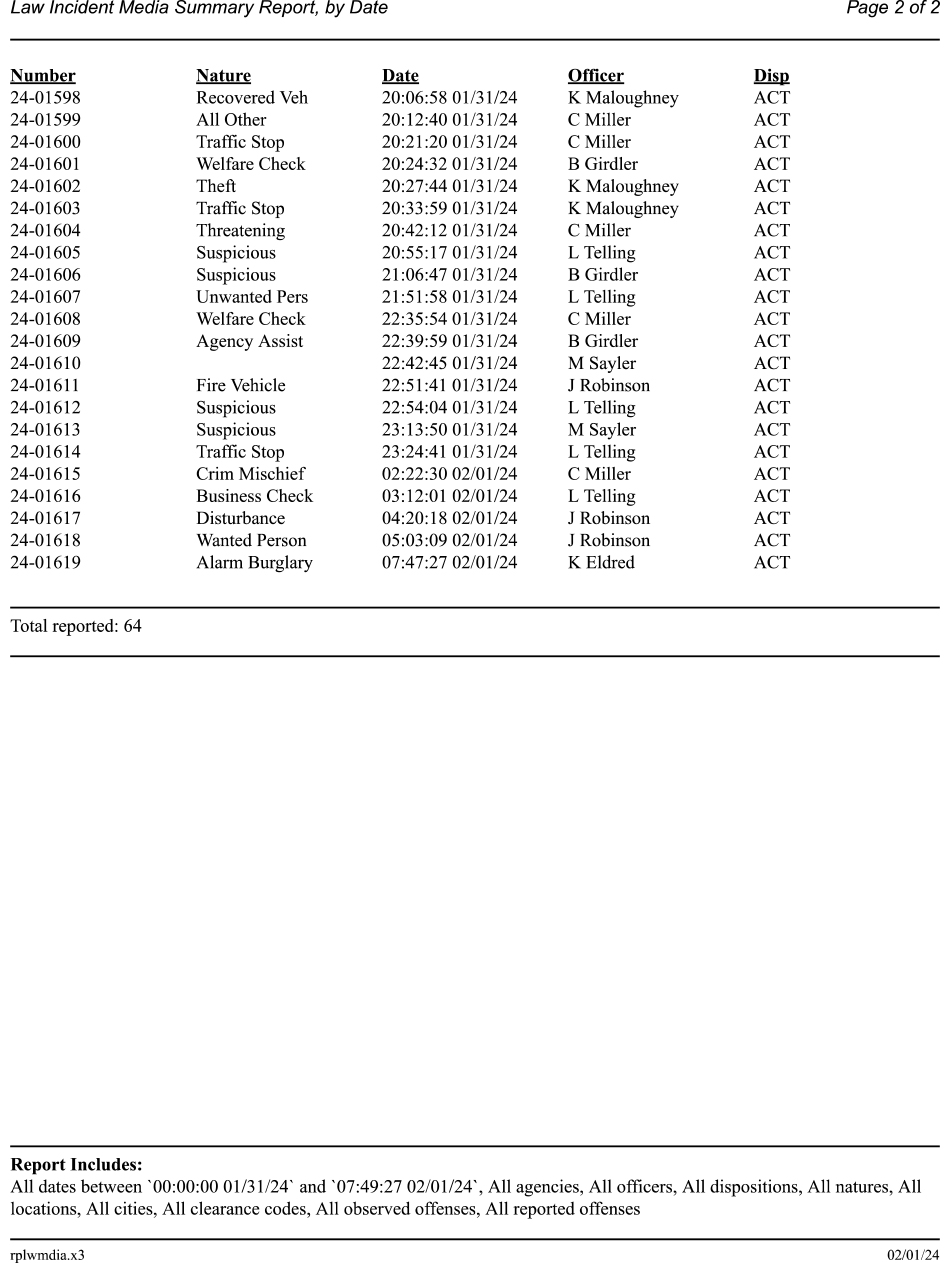 Law Incident Media Summary Report, by Date
Page 2 of 2

| Number | Nature | Date | Officer | Disp |
|---|---|---|---|---|
| 24-01598 | Recovered Veh | 20:06:58 01/31/24 | K Maloughney | ACT |
| 24-01599 | All Other | 20:12:40 01/31/24 | C Miller | ACT |
| 24-01600 | Traffic Stop | 20:21:20 01/31/24 | C Miller | ACT |
| 24-01601 | Welfare Check | 20:24:32 01/31/24 | B Girdler | ACT |
| 24-01602 | Theft | 20:27:44 01/31/24 | K Maloughney | ACT |
| 24-01603 | Traffic Stop | 20:33:59 01/31/24 | K Maloughney | ACT |
| 24-01604 | Threatening | 20:42:12 01/31/24 | C Miller | ACT |
| 24-01605 | Suspicious | 20:55:17 01/31/24 | L Telling | ACT |
| 24-01606 | Suspicious | 21:06:47 01/31/24 | B Girdler | ACT |
| 24-01607 | Unwanted Pers | 21:51:58 01/31/24 | L Telling | ACT |
| 24-01608 | Welfare Check | 22:35:54 01/31/24 | C Miller | ACT |
| 24-01609 | Agency Assist | 22:39:59 01/31/24 | B Girdler | ACT |
| 24-01610 | | 22:42:45 01/31/24 | M Sayler | ACT |
| 24-01611 | Fire Vehicle | 22:51:41 01/31/24 | J Robinson | ACT |
| 24-01612 | Suspicious | 22:54:04 01/31/24 | L Telling | ACT |
| 24-01613 | Suspicious | 23:13:50 01/31/24 | M Sayler | ACT |
| 24-01614 | Traffic Stop | 23:24:41 01/31/24 | L Telling | ACT |
| 24-01615 | Crim Mischief | 02:22:30 02/01/24 | C Miller | ACT |
| 24-01616 | Business Check | 03:12:01 02/01/24 | L Telling | ACT |
| 24-01617 | Disturbance | 04:20:18 02/01/24 | J Robinson | ACT |
| 24-01618 | Wanted Person | 05:03:09 02/01/24 | J Robinson | ACT |
| 24-01619 | Alarm Burglary | 07:47:27 02/01/24 | K Eldred | ACT |

Total reported: 64

Report Includes:
All dates between `00:00:00 01/31/24` and `07:49:27 02/01/24`, All agencies, All officers, All dispositions, All natures, All locations, All cities, All clearance codes, All observed offenses, All reported offenses

rplwmdia.x3
02/01/24